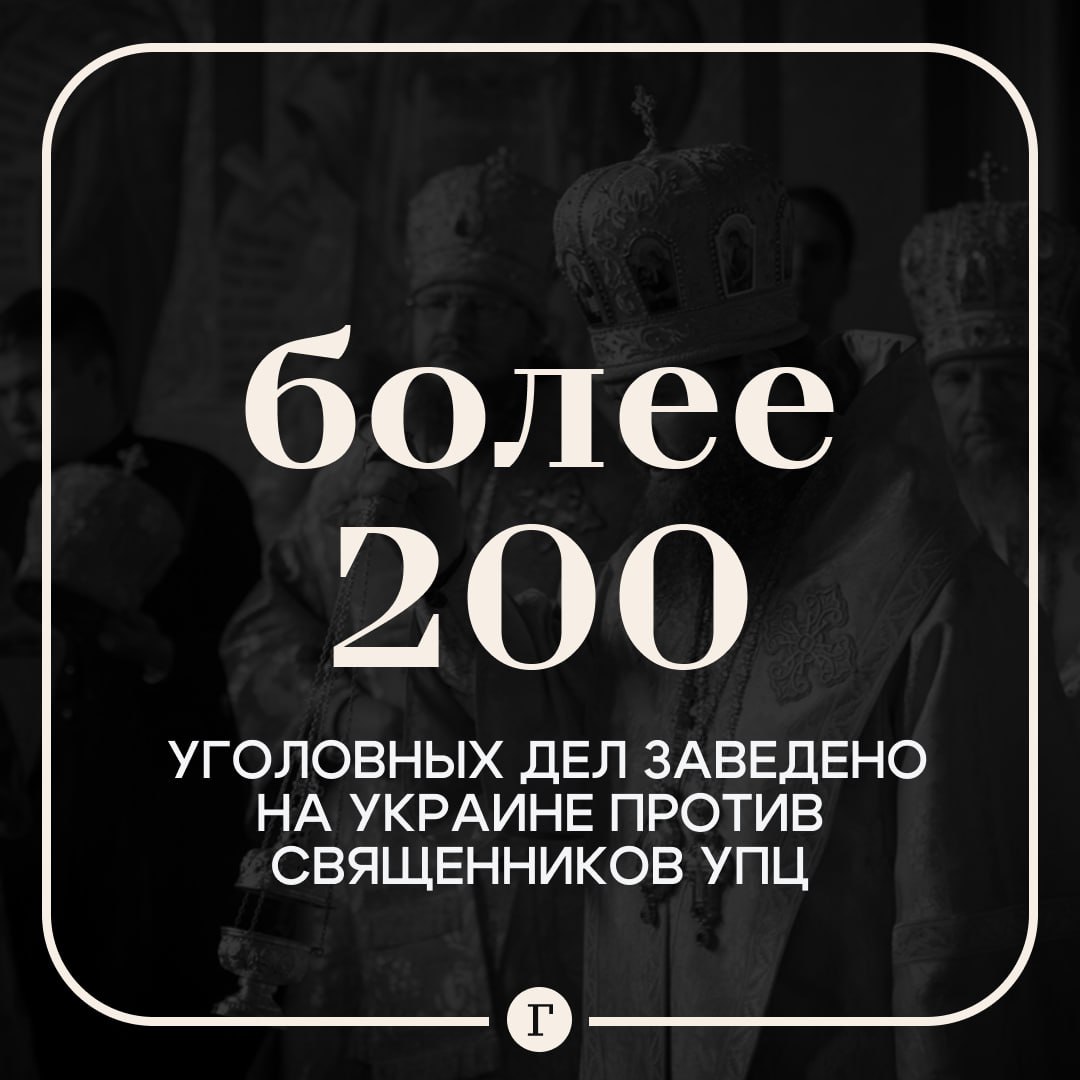 более 200

УГОЛОВНЫХ ДЕЛ ЗАВЕДЕНО НА УКРАИНЕ ПРОТИВ СВЯЩЕННИКОВ УПЦ

Г